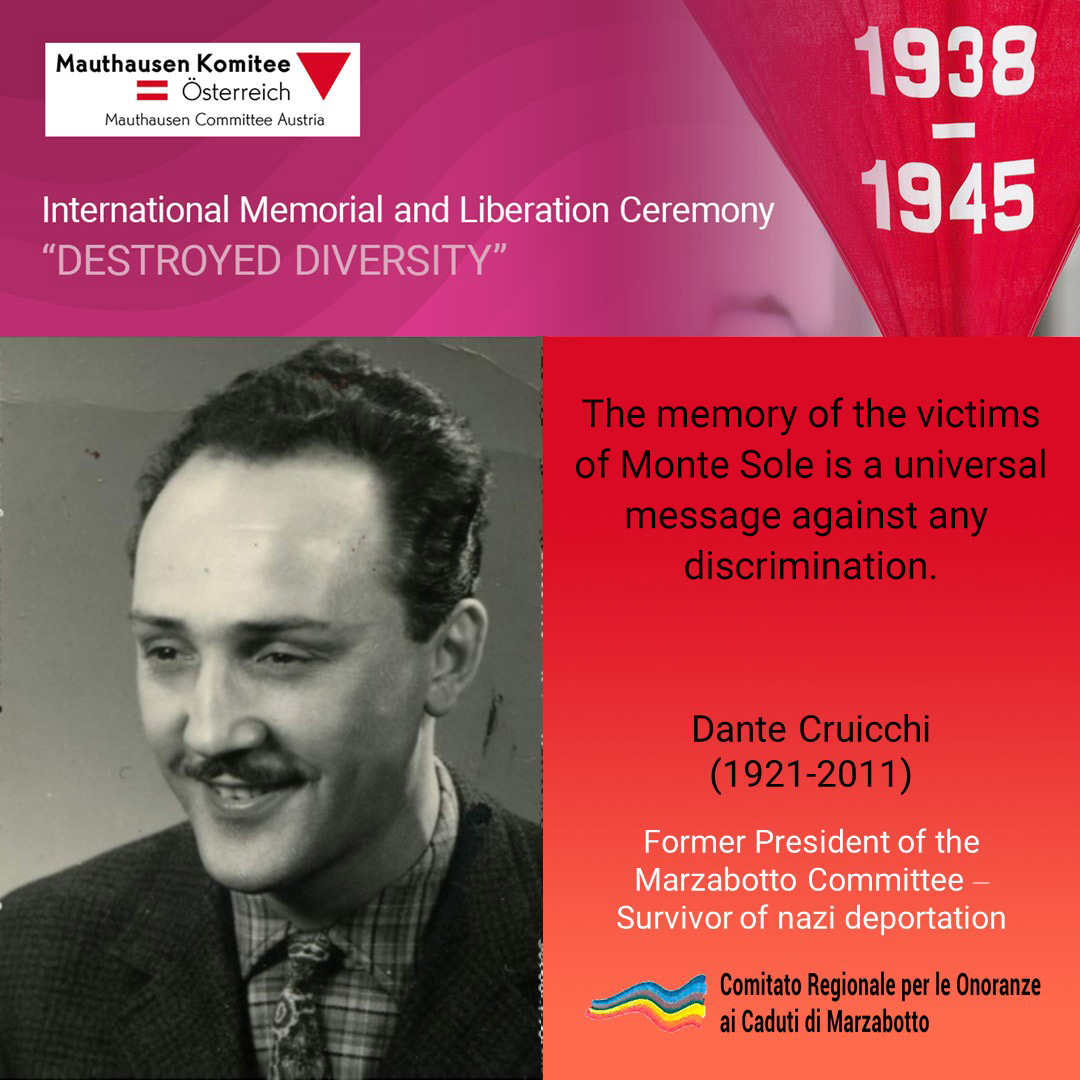 Mauthausen Komitee
Österreich
Mauthausen Committee Austria

1938
-
1945

International Memorial and Liberation Ceremony
"DESTROYED DIVERSITY"

The memory of the victims of Monte Sole is a universal message against any discrimination.

Dante Cruicchi
(1921-2011)

Former President of the Marzabotto Committee – Survivor of nazi deportation

Comitato Regionale per le Onoranze
ai Caduti di Marzabotto